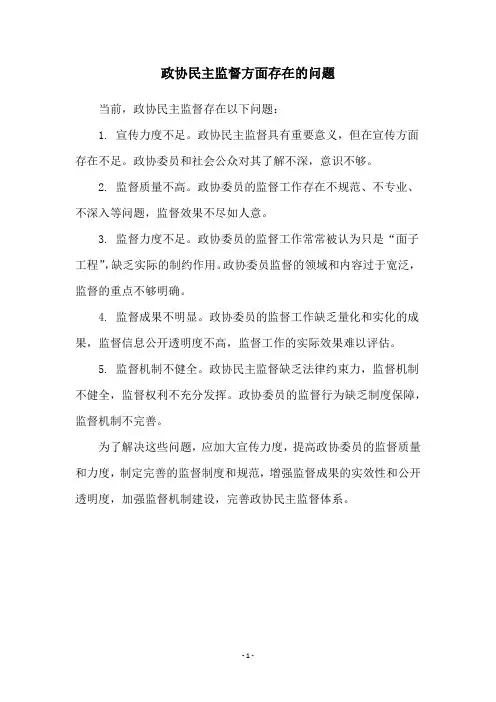 政协民主监督方面存在的问题

当前，政协民主监督存在以下问题：

1. 宣传力度不足。政协民主监督具有重要意义，但在宣传方面存在不足。政协委员和社会公众对其了解不深，意识不够。

2. 监督质量不高。政协委员的监督工作存在不规范、不专业、不深入等问题，监督效果不尽如人意。

3. 监督力度不足。政协委员的监督工作常常被认为只是“面子工程”，缺乏实际的制约作用。政协委员监督的领域和内容过于宽泛，监督的重点不够明确。

4. 监督成果不明显。政协委员的监督工作缺乏量化和实化的成果，监督信息公开透明度不高，监督工作的实际效果难以评估。

5. 监督机制不健全。政协民主监督缺乏法律约束力，监督机制不健全，监督权利不充分发挥。政协委员的监督行为缺乏制度保障，监督机制不完善。

为了解决这些问题，应加大宣传力度，提高政协委员的监督质量和力度，制定完善的监督制度和规范，增强监督成果的实效性和公开透明度，加强监督机制建设，完善政协民主监督体系。

- 1 -